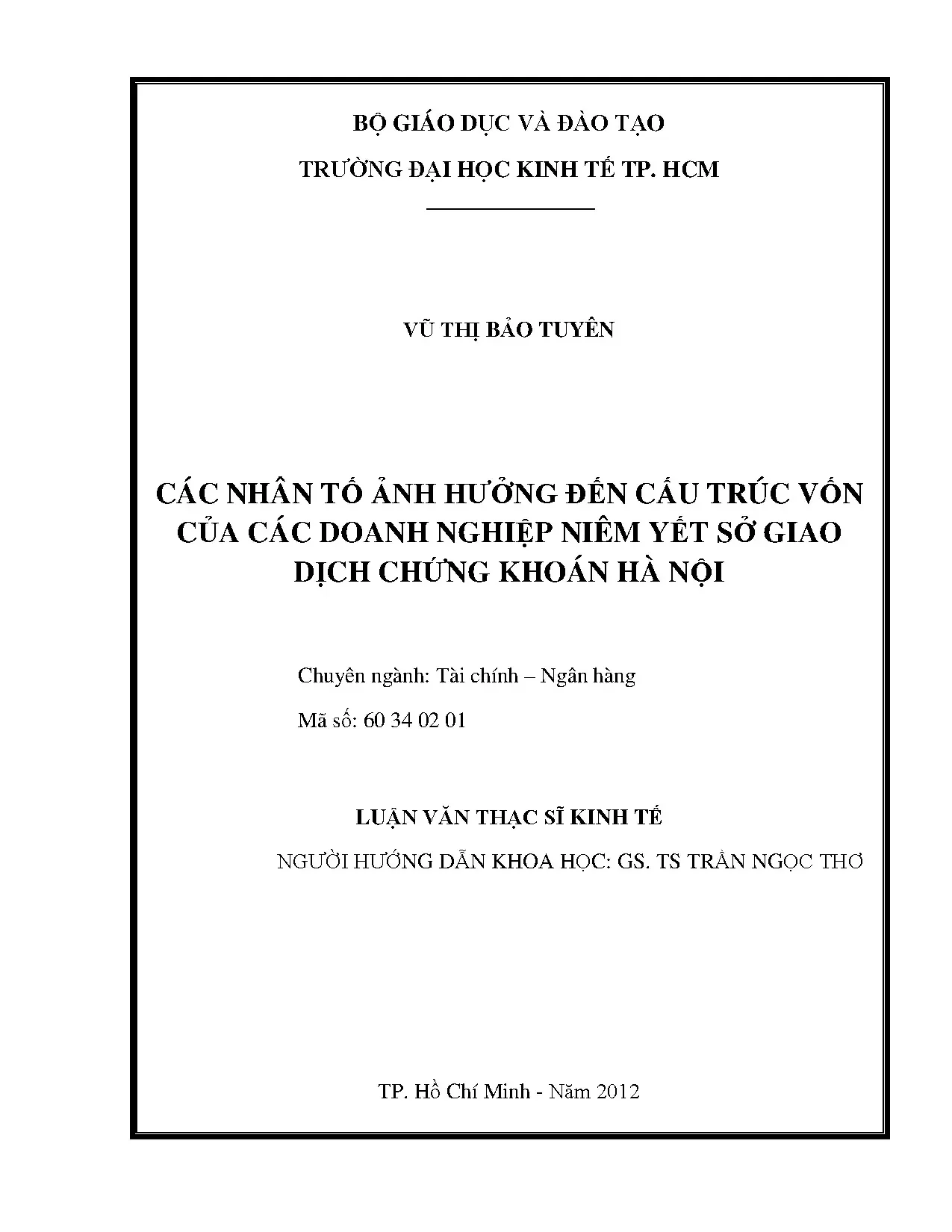 BỘ GIÁO DỤC VÀ ĐÀO TẠO

TRƯỜNG ĐẠI HỌC KINH TẾ TP. HCM

VŨ THỊ BẢO TUYÊN

CÁC NHÂN TỐ ẢNH HƯỞNG ĐẾN CẤU TRÚC VỐN CỦA CÁC DOANH NGHIỆP NIÊM YẾT SỞ GIAO DỊCH CHỨNG KHOÁN HÀ NỘI

Chuyên ngành: Tài chính – Ngân hàng

Mã số: 60 34 02 01

LUẬN VĂN THẠC SĨ KINH TẾ

NGƯỜI HƯỚNG DẪN KHOA HỌC: GS. TS TRẦN NGỌC THƠ

TP. Hồ Chí Minh - Năm 2012